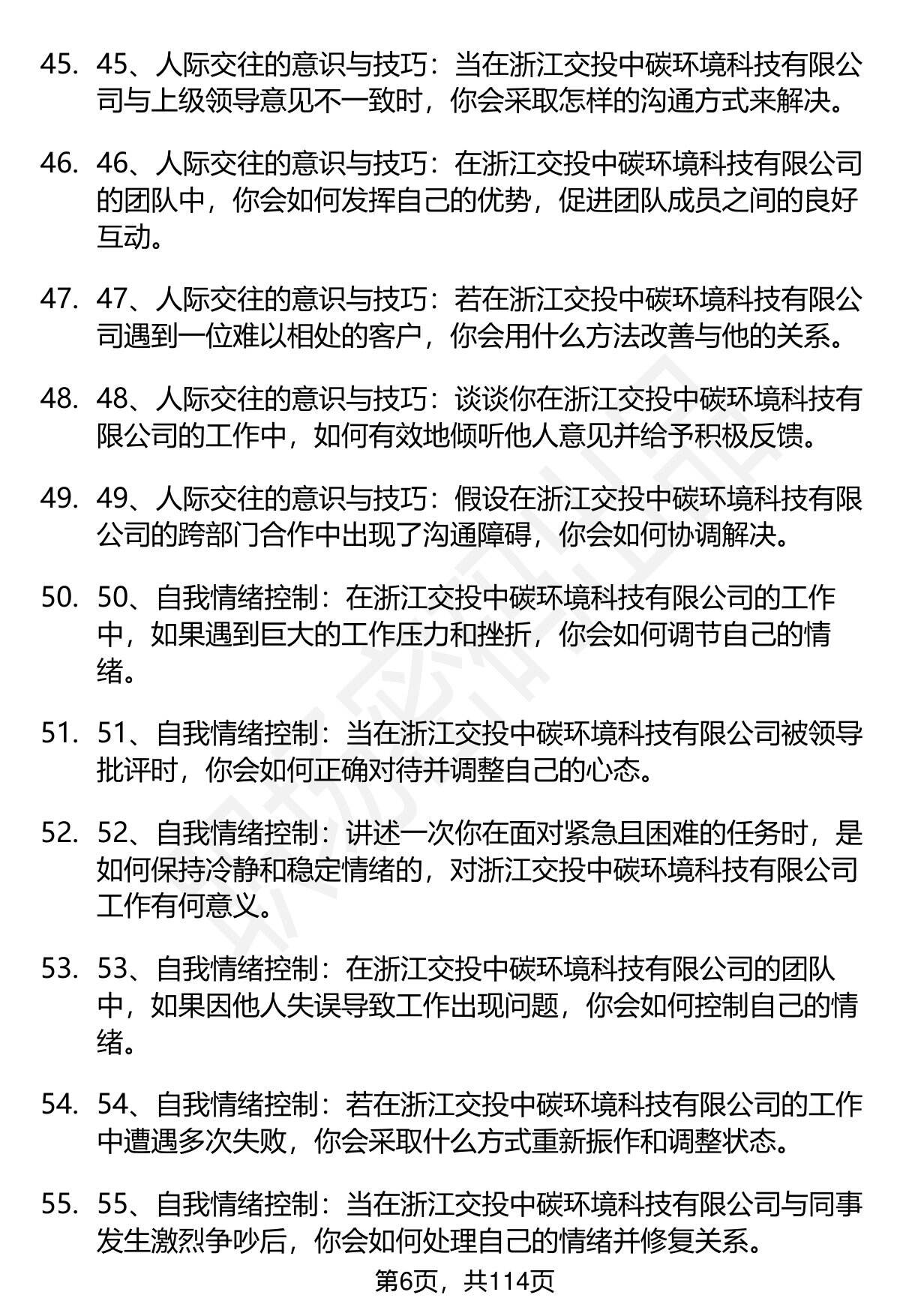 45. 45、人际交往的意识与技巧：当在浙江交投中碳环境科技有限公司与上级领导意见不一致时，你会采取怎样的沟通方式来解决。

46. 46、人际交往的意识与技巧：在浙江交投中碳环境科技有限公司的团队中，你会如何发挥自己的优势，促进团队成员之间的良好互动。

47. 47、人际交往的意识与技巧：若在浙江交投中碳环境科技有限公司遇到一位难以相处的客户，你会用什么方法改善与他的关系。

48. 48、人际交往的意识与技巧：谈谈你在浙江交投中碳环境科技有限公司的工作中，如何有效地倾听他人意见并给予积极反馈。

49. 49、人际交往的意识与技巧：假设在浙江交投中碳环境科技有限公司的跨部门合作中出现了沟通障碍，你会如何协调解决。

50. 50、自我情绪控制：在浙江交投中碳环境科技有限公司的工作中，如果遇到巨大的工作压力和挫折，你会如何调节自己的情绪。

51. 51、自我情绪控制：当在浙江交投中碳环境科技有限公司被领导批评时，你会如何正确对待并调整自己的心态。

52. 52、自我情绪控制：讲述一次你在面对紧急且困难的任务时，是如何保持冷静和稳定情绪的，对浙江交投中碳环境科技有限公司工作有何意义。

53. 53、自我情绪控制：在浙江交投中碳环境科技有限公司的团队中，如果因他人失误导致工作出现问题，你会如何控制自己的情绪。

54. 54、自我情绪控制：若在浙江交投中碳环境科技有限公司的工作中遭遇多次失败，你会采取什么方式重新振作和调整状态。

55. 55、自我情绪控制：当在浙江交投中碳环境科技有限公司与同事发生激烈争吵后，你会如何处理自己的情绪并修复关系。

第6页，共114页